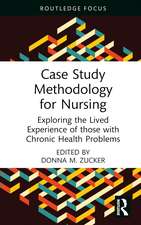 ROUTLEDGE FOCUS

Case Study Methodology for Nursing

Exploring the Lived Experience of those with Chronic Health Problems

EDITED BY
DONNA M. ZUCKER

R